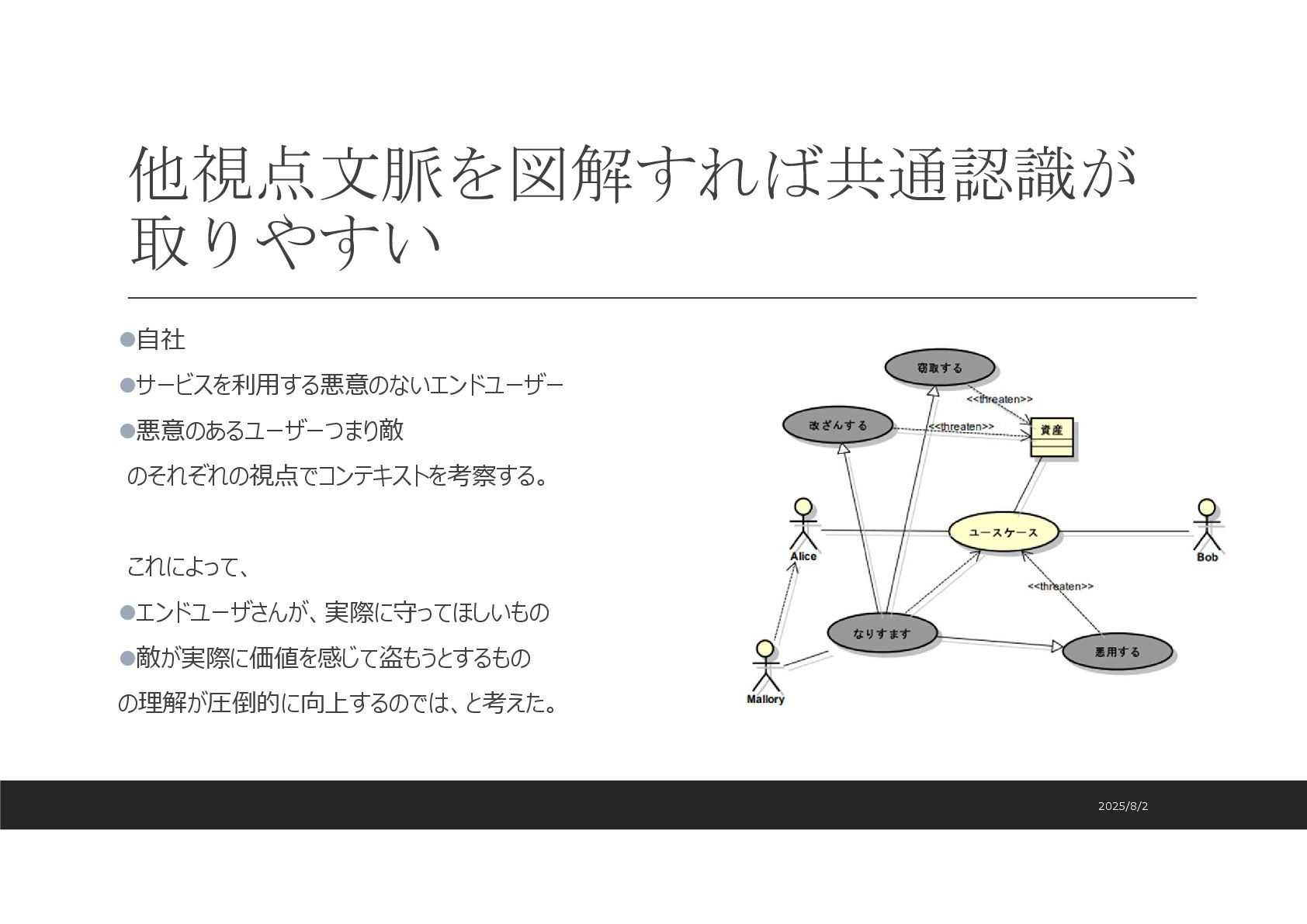 他視点文脈を図解すれば共通認識が取りやすい

●自社

●サービスを利用する悪意のないエンドユーザー

●悪意のあるユーザーつまり敵

のそれぞれの視点でコンテキストを考察する。

これによって、

●エンドユーザさんが、実際に守ってほしいもの

●敵が実際に価値を感じて盗もうとするもの

の理解が圧倒的に向上するのでは、と考えた。

窃取する

<<threaten>>

改ざんする

<<threaten>>

資産

Alice

ユースケース

Bob

<<threaten>>

なりすます

悪用する

Mallory

2025/8/2